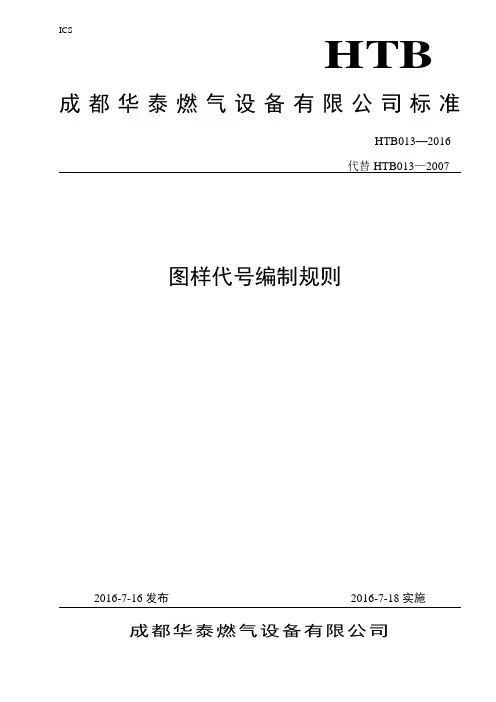 ICS

HTB

成都华泰燃气设备有限公司标准

HTB013—2016

代替 HTB013—2007

图样代号编制规则

2016-7-16 发布

2016-7-18 实施

成都华泰燃气设备有限公司